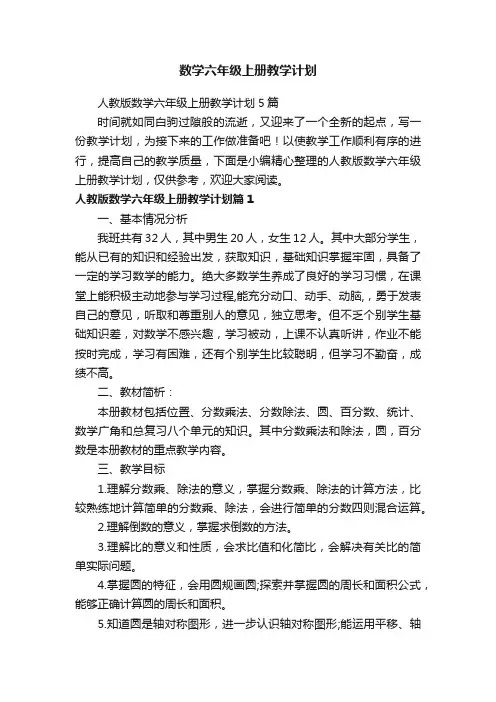 数学六年级上册教学计划

人教版数学六年级上册教学计划 5 篇

时间就如同白驹过隙般的流逝，又迎来了一个全新的起点，写一份教学计划，为接下来的工作做准备吧！以使教学工作顺利有序的进行，提高自己的教学质量，下面是小编精心整理的人教版数学六年级上册教学计划，仅供参考，欢迎大家阅读。

人教版数学六年级上册教学计划篇 1

一、基本情况分析

我班共有 32 人，其中男生 20 人，女生 12 人。其中大部分学生，能从已有的知识和经验出发，获取知识，基础知识掌握牢固，具备了一定的学习数学的能力。绝大多数学生养成了良好的学习习惯，在课堂上能积极主动地参与学习过程,能充分动口、动手、动脑，勇于发表自己的意见，听取和尊重别人的意见，独立思考。但不乏个别学生基础知识差，对数学不感兴趣，学习被动，上课不认真听讲，作业不能按时完成，学习有困难，还有个别学生比较聪明，但学习不勤奋，成绩不高。

二、教材简析：

本册教材包括位置、分数乘法、分数除法、圆、百分数、统计、数学广角和总复习八个单元的知识。其中分数乘法和除法，圆，百分数是本册教材的重点教学内容。

三、教学目标

1.理解分数乘、除法的意义，掌握分数乘、除法的计算方法，比较熟练地计算简单的分数乘、除法，会进行简单的分数四则混合运算。

2.理解倒数的意义，掌握求倒数的方法。

3.理解比的意义和性质，会求比值和化简比，会解决有关比的简单实际问题。

4.掌握圆的特征，会用圆规画圆;探索并掌握圆的周长和面积公式，能够正确计算圆的周长和面积。

5.知道圆是轴对称图形，进一步认识轴对称图形;能运用平移、轴